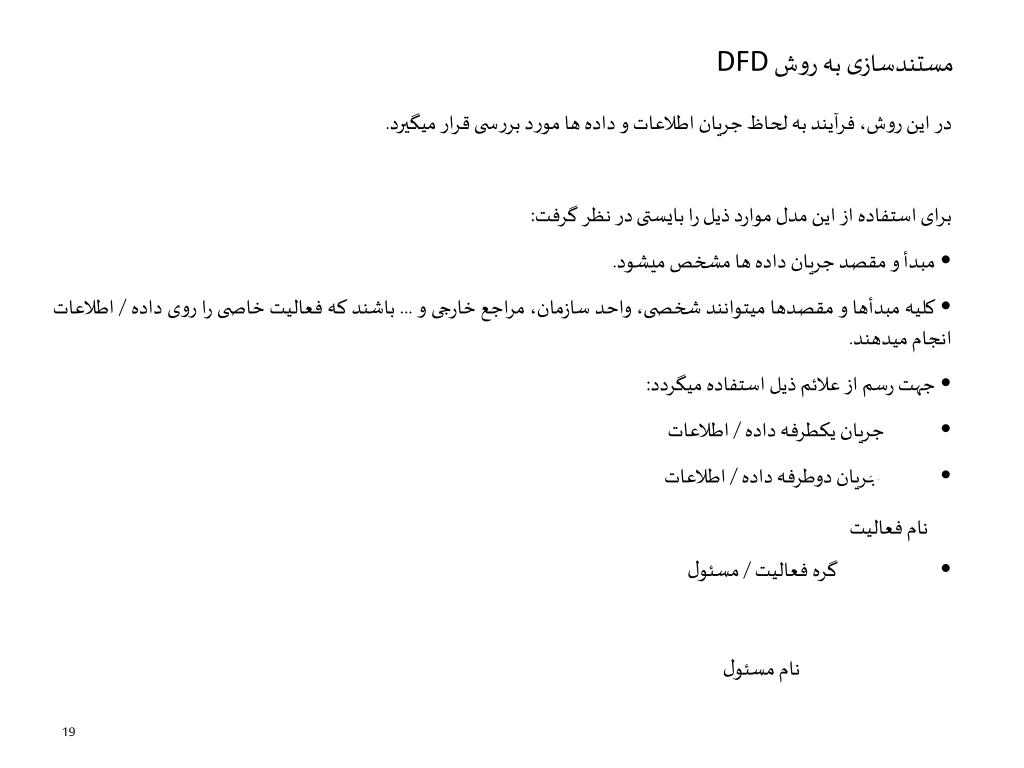 مستندسازی به روش DFD

در این روش، فرآیند به لحاظ جریان اطلاعات و داده ها مورد بررسی قرار میگیرد.

برای استفاده از این مدل موارد ذیل را بایستی در نظر گرفت:

• مبدأ و مقصد جریان داده ها مشخص میشود.

• کلیه مبدأها و مقصدها میتوانند شخصی، واحد سازمان، مراجع خارجی و ... باشند که فعالیت خاصی را روی داده / اطلاعات انجام میدهند.

• جهت رسم از علائم ذیل استفاده میگردد:

• جریان یکطرفه داده / اطلاعات

• جریان دوطرفه داده / اطلاعات

نام فعالیت

• گره فعالیت / مسئول

نام مسئول

19